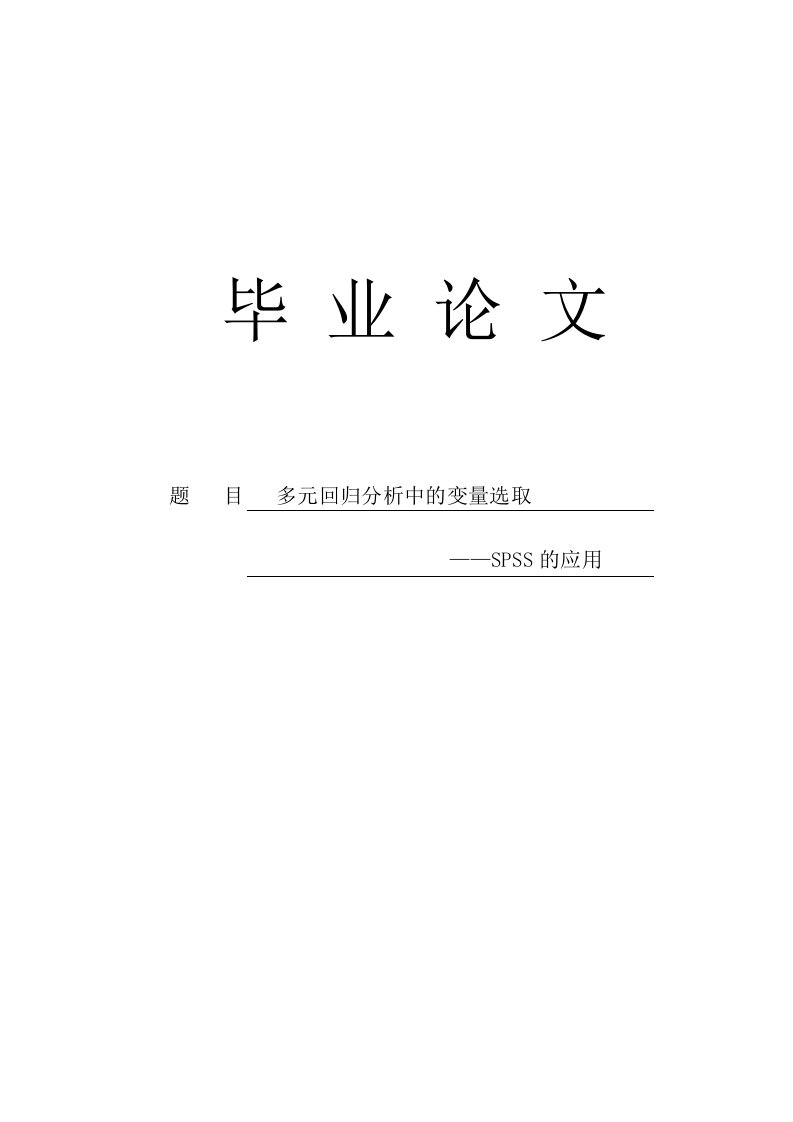 毕 业 论 文

题 目 多元回归分析中的变量选取

——SPSS 的应用